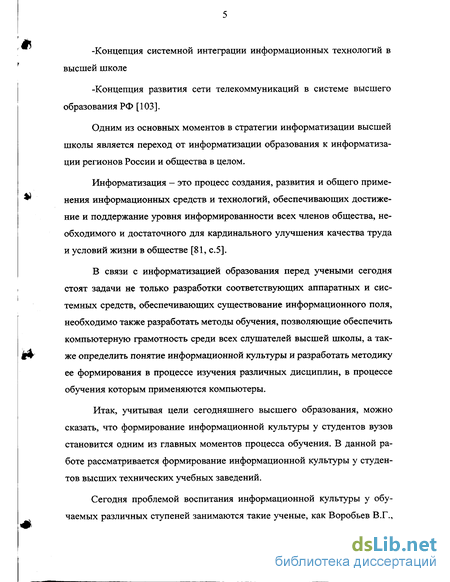 5

-Концепция системной интеграции информационных технологий в высшей школе

-Концепция развития сети телекоммуникаций в системе высшего образования РФ [103].

Одним из основных моментов в стратегии информатизации высшей школы является переход от информатизации образования к информатизации регионов России и общества в целом.

Информатизация – это процесс создания, развития и общего применения информационных средств и технологий, обеспечивающих достижение и поддержание уровня информированности всех членов общества, необходимого и достаточного для кардинального улучшения качества труда и условий жизни в обществе [81, с.5].

В связи с информатизацией образования перед учеными сегодня стоят задачи не только разработки соответствующих аппаратных и системных средств, обеспечивающих существование информационного поля, необходимо также разработать методы обучения, позволяющие обеспечить компьютерную грамотность среди всех слушателей высшей школы, а также определить понятие информационной культуры и разработать методику ее формирования в процессе изучения различных дисциплин, в процессе обучения которым применяются компьютеры.

Итак, учитывая цели сегодняшнего высшего образования, можно сказать, что формирование информационной культуры у студентов вузов становится одним из главных моментов процесса обучения. В данной работе рассматривается формирование информационной культуры у студентов высших технических учебных заведений.

Сегодня проблемой воспитания информационной культуры у обучаемых различных ступеней занимаются такие ученые, как Воробьев В.Г.,

dsLib.net
библиотека диссертаций